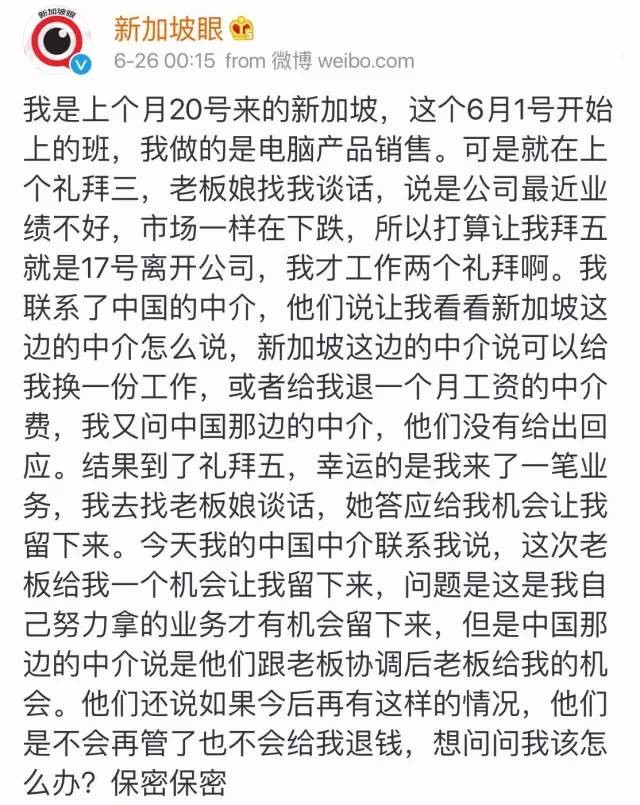 新加坡眼

新加坡眼

6-26 00:15 from 微博 weibo.com

我是上个月20号来的新加坡，这个6月1号开始上的班，我做的是电脑产品销售。可是就在上个礼拜三，老板娘找我谈话，说是公司最近业绩不好，市场一样在下跌，所以打算让我拜五就是17号离开公司，我才工作两个礼拜啊。我联系了中国的中介，他们说让我看看新加坡这边的中介怎么说，新加坡这边的中介说可以给我换一份工作，或者给我退一个月工资的中介费，我又问中国那边的中介，他们没有给出回应。结果到了礼拜五，幸运的是我来了一笔业务，我去找老板娘谈话，她答应给我机会让我留下来。今天我的中国中介联系我说，这次老板给我一个机会让我留下来，问题是这是我自己努力拿的业务才有机会留下来，但是中国那边的中介说是他们跟老板协调后老板给我的机会。他们还说如果今后再有这样的情况，他们是不会再管了也不会给我退钱，想问问我该怎么办？保密保密